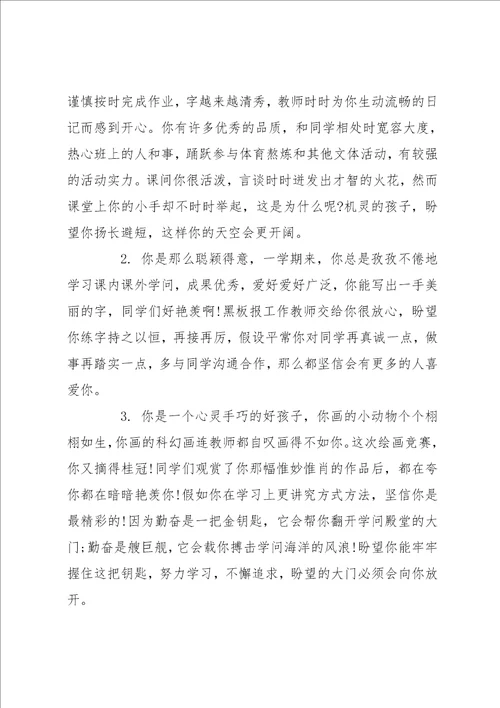 谨慎按时完成作业，字越来越清秀，教师时时为你生动流畅的日记而感到开心。你有许多优秀的品质，和同学相处时宽容大度，热心班上的人和事，踊跃参与体育熬炼和其他文体活动，有较强的活动实力。课间你很活泼，言谈时时迸发出才智的火花，然而课堂上你的小手却不时时举起，这是为什么呢?机灵的孩子，盼望你扬长避短，这样你的天空会更开阔。

2. 你是那么聪颖得意，一学期来，你总是孜孜不倦地学习课内课外学问，成果优秀，爱好爱好广泛，你能写出一手美丽的字，同学们好艳羡啊!黑板报工作教师交给你很放心，盼望你练字持之以恒，再接再厉，假设平常你对同学再真诚一点，做事再踏实一点，多与同学沟通合作，那么都坚信会有更多的人喜爱你。

3. 你是一个心灵手巧的好孩子，你画的小动物个个栩栩如生,你画的科幻画连教师都自叹画得不如你。这次绘画竞赛，你又摘得桂冠!同学们观赏了你那幅惟妙惟肖的作品后，都在夸你都在暗暗艳羡你!假如你在学习上更讲究方式方法，坚信你是最精彩的!因为勤奋是一把金钥匙，它会帮你翻开学问殿堂的大门;勤奋是艘巨舰，它会载你搏击学问海洋的风浪!盼望你能牢牢握住这把钥匙，努力学习，不懈追求，盼望的大门必须会向你放开。